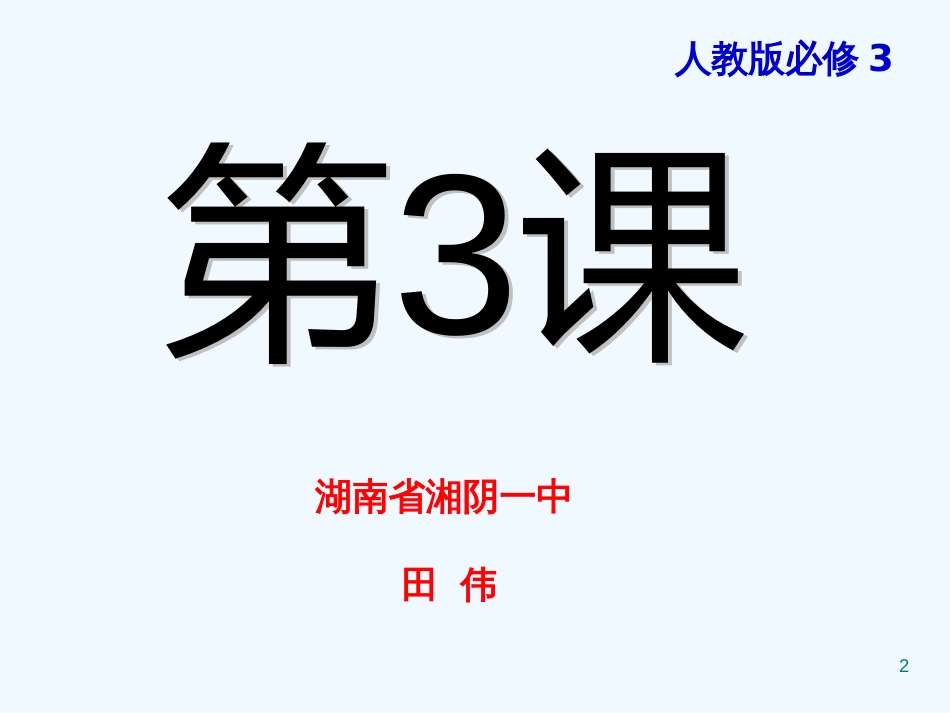 人教版必修 3

第3课

湖南省湘阴一中

田 伟

2